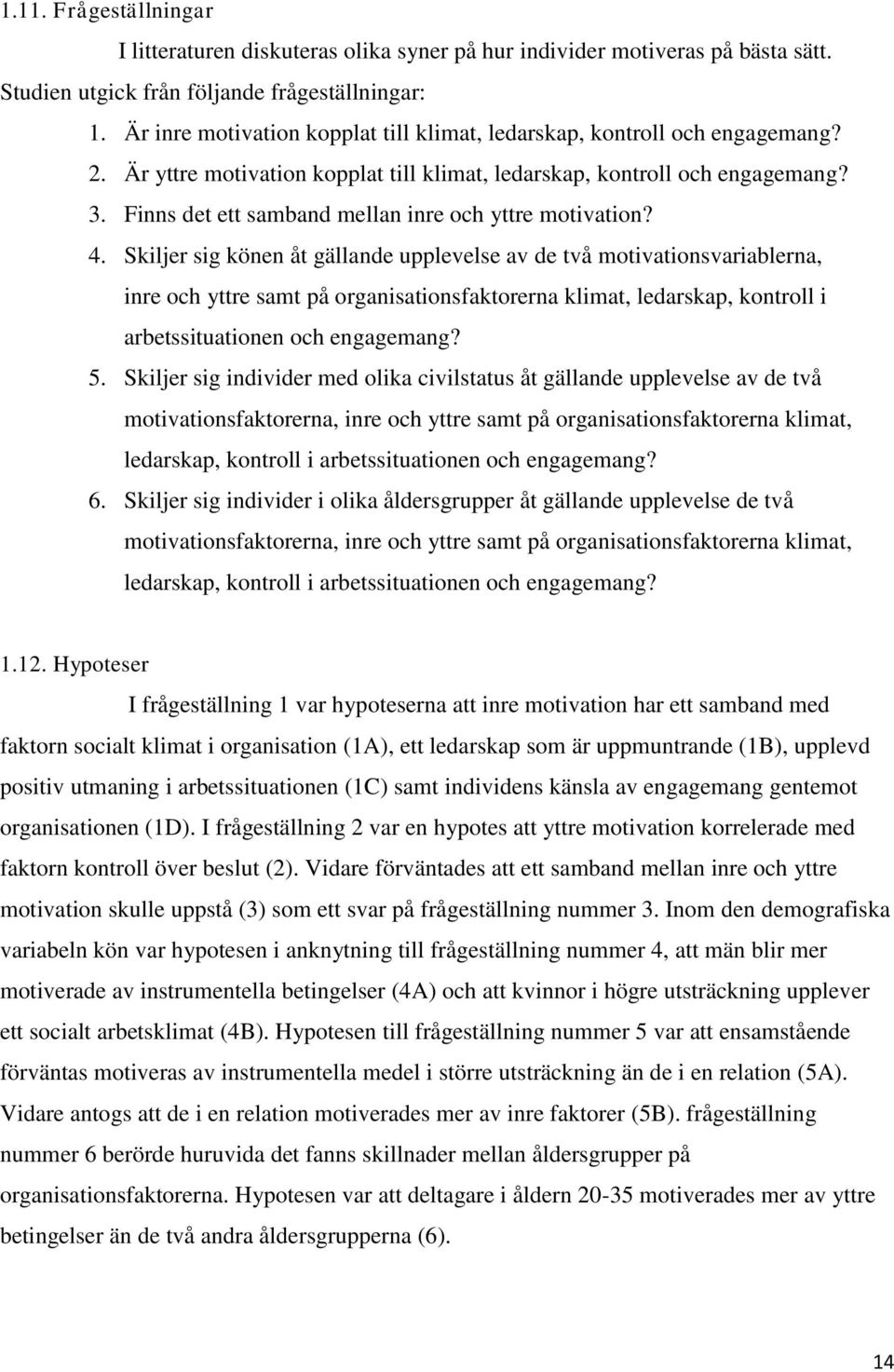 1.11. Frågeställningar

I litteraturen diskuteras olika syner på hur individer motiveras på bästa sätt. Studien utgick från följande frågeställningar:

1. Är inre motivation kopplat till klimat, ledarskap, kontroll och engagemang?
2. Är yttre motivation kopplat till klimat, ledarskap, kontroll och engagemang?
3. Finns det ett samband mellan inre och yttre motivation?
4. Skiljer sig könen åt gällande upplevelse av de två motivationsvariablerna, inre och yttre samt på organisationsfaktorerna klimat, ledarskap, kontroll i arbetssituationen och engagemang?
5. Skiljer sig individer med olika civilstatus åt gällande upplevelse av de två motivationsfaktorerna, inre och yttre samt på organisationsfaktorerna klimat, ledarskap, kontroll i arbetssituationen och engagemang?
6. Skiljer sig individer i olika åldersgrupper åt gällande upplevelse de två motivationsfaktorerna, inre och yttre samt på organisationsfaktorerna klimat, ledarskap, kontroll i arbetssituationen och engagemang?

1.12. Hypoteser

I frågeställning 1 var hypoteserna att inre motivation har ett samband med faktorn socialt klimat i organisation (1A), ett ledarskap som är uppmuntrande (1B), upplevd positiv utmaning i arbetssituationen (1C) samt individens känsla av engagemang gentemot organisationen (1D). I frågeställning 2 var en hypotes att yttre motivation korrelerade med faktorn kontroll över beslut (2). Vidare förväntades att ett samband mellan inre och yttre motivation skulle uppstå (3) som ett svar på frågeställning nummer 3. Inom den demografiska variabeln kön var hypotesen i anknytning till frågeställning nummer 4, att män blir mer motiverade av instrumentella betingelser (4A) och att kvinnor i högre utsträckning upplever ett socialt arbetsklimat (4B). Hypotesen till frågeställning nummer 5 var att ensamstående förväntas motiveras av instrumentella medel i större utsträckning än de i en relation (5A). Vidare antogs att de i en relation motiverades mer av inre faktorer (5B). frågeställning nummer 6 berörde huruvida det fanns skillnader mellan åldersgrupper på organisationsfaktorerna. Hypotesen var att deltagare i åldern 20-35 motiverades mer av yttre betingelser än de två andra åldersgrupperna (6).

14